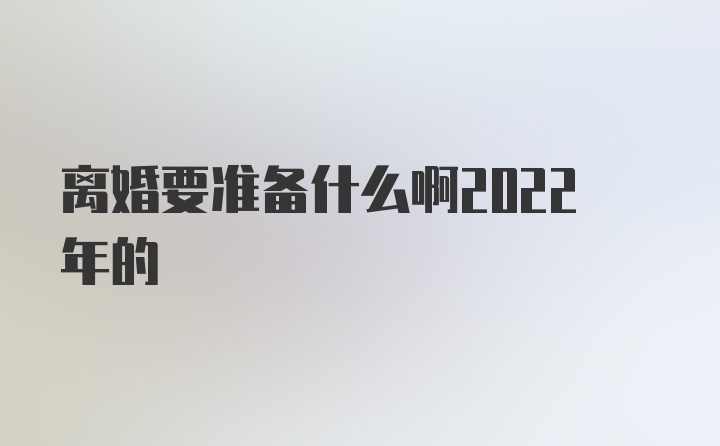 离婚要准备什么啊2022年的